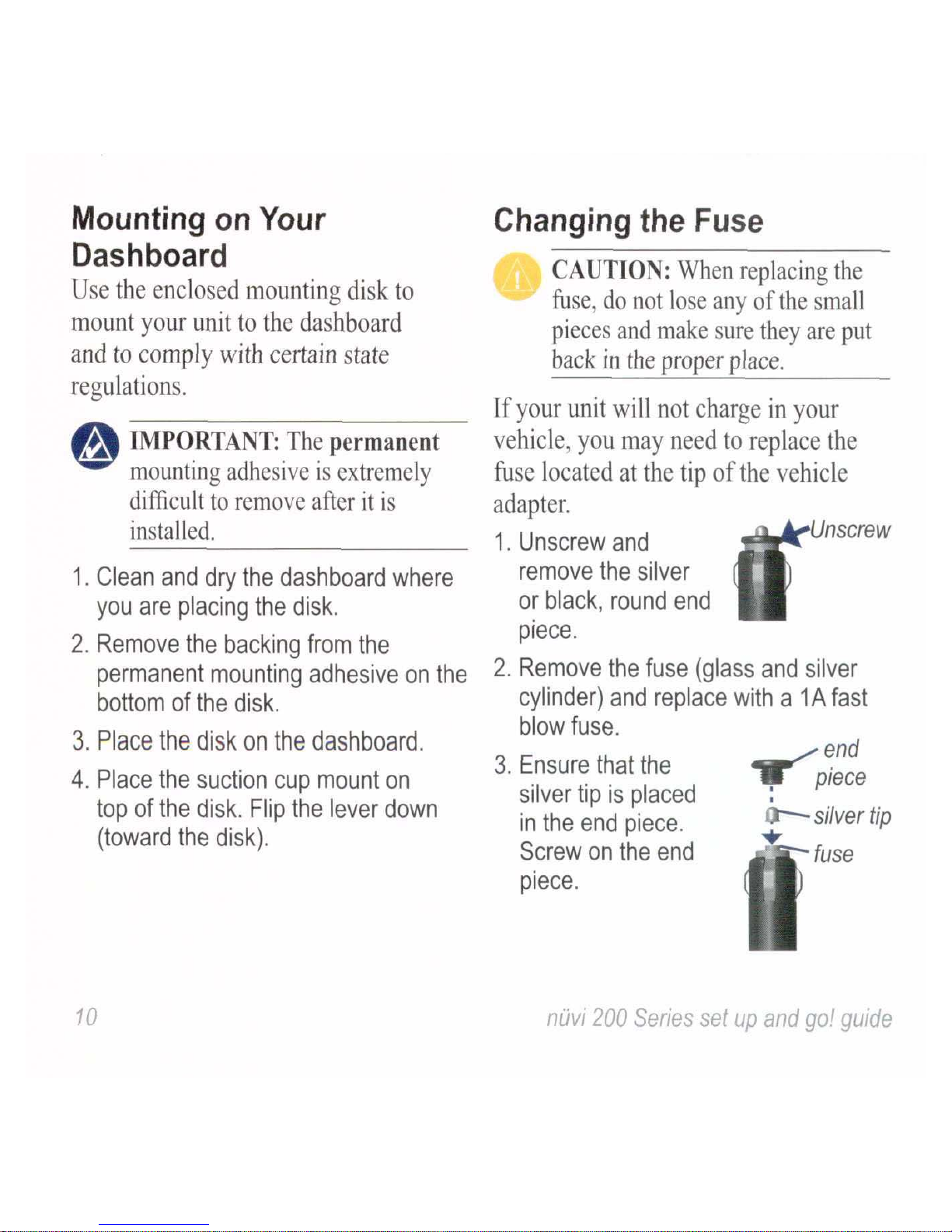 Mounting on Your Dashboard

Use the enclosed mounting disk to mount your unit to the dashboard and to comply with certain state regulations.

IMPORTANT: The permanent mounting adhesive is extremely difficult to remove after it is installed.

1. Clean and dry the dashboard where you are placing the disk.
2. Remove the backing from the permanent mounting adhesive on the bottom of the disk.
3. Place the disk on the dashboard.
4. Place the suction cup mount on top of the disk. Flip the lever down (toward the disk).

Changing the Fuse

CAUTION: When replacing the fuse, do not lose any of the small pieces and make sure they are put back in the proper place.

If your unit will not charge in your vehicle, you may need to replace the fuse located at the tip of the vehicle adapter.

1. Unscrew and remove the silver or black, round end piece.

Unscrew

2. Remove the fuse (glass and silver cylinder) and replace with a 1A fast blow fuse.
3. Ensure that the silver tip is placed in the end piece. Screw on the end piece.

end piece
silver tip
fuse

10

nüvi 200 Series set up and go! guide